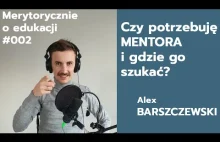 Merytorycznie o edukacji #002

Czy potrzebuję MENTORA i gdzie go szukać?

Alex BARSZCZEWSKI